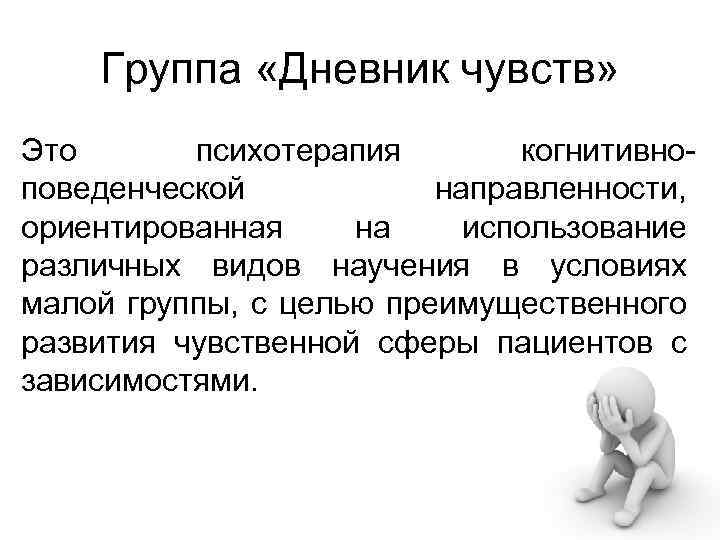 Группа «Дневник чувств»

Это психотерапия когнитивно-поведенческой направленности, ориентированная на использование различных видов научения в условиях малой группы, с целью преимущественного развития чувственной сферы пациентов с зависимостями.